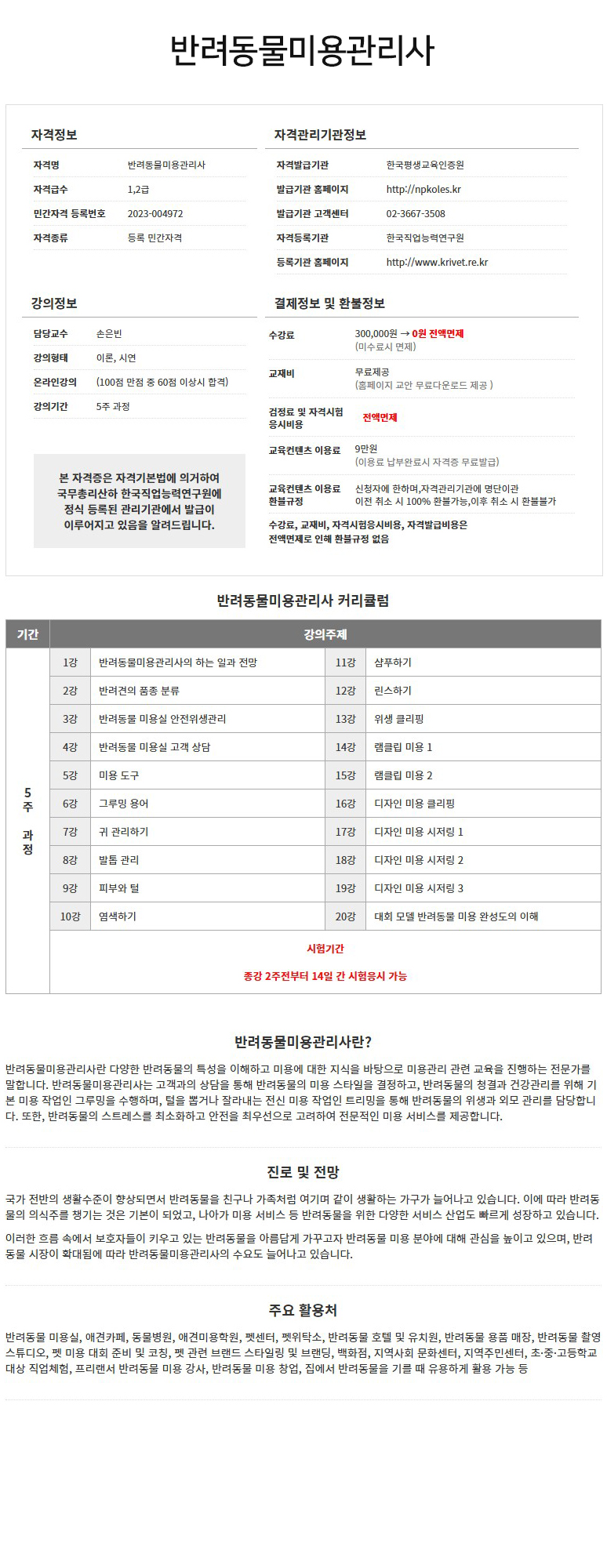 반려동물미용관리사

자격정보

| 자격명 | 반려동물미용관리사 |
|---|---|
| 자격급수 | 1,2급 |
| 민간자격 등록번호 | 2023-004972 |
| 자격종류 | 등록 민간자격 |

자격관리기관정보

| 자격발급기관 | 한국평생교육인증원 |
|---|---|
| 발급기관 홈페이지 | http://npkoles.kr |
| 발급기관 고객센터 | 02-3667-3508 |
| 자격등록기관 | 한국직업능력연구원 |
| 등록기관 홈페이지 | http://www.krivet.re.kr |

강의정보

| 담당교수 | 손은빈 |
|---|---|
| 강의형태 | 이론, 시연 |
| 온라인강의 | (100점 만점 중 60점 이상시 합격) |
| 강의기간 | 5주 과정 |

본 자격증은 자격기본법에 의거하여 국무총리산하 한국직업능력연구원에 정식 등록된 관리기관에서 발급이 이루어지고 있음을 알려드립니다.

결제정보 및 환불정보

| 수강료 | 300,000원 → 0원 전액면제 (미수료시 면제) |
|---|---|
| 교재비 | 무료제공 (홈페이지 교안 무료다운로드 제공 ) |
| 검정료 및 자격시험 응시비용 | 전액면제 |
| 교육컨텐츠 이용료 | 9만원 (이용료 납부완료시 자격증 무료발급) |
| 교육컨텐츠 이용료 환불규정 | 신청자에 한하며,자격관리기관에 명단이관 이전 취소 시 100% 환불가능,이후 취소 시 환불불가 |

수강료, 교재비, 자격시험응시비용, 자격발급비용은 전액면제로 인해 환불규정 없음

반려동물미용관리사 커리큘럼

| 기간 | 강의주제 | | | |
|---|---|---|---|---|
| 5주 과정 | 1강 | 반려동물미용관리사의 하는 일과 전망 | 11강 | 샴푸하기 |
| | 2강 | 반려견의 품종 분류 | 12강 | 린스하기 |
| | 3강 | 반려동물 미용실 안전위생관리 | 13강 | 위생 클리핑 |
| | 4강 | 반려동물 미용실 고객 상담 | 14강 | 램클립 미용 1 |
| | 5강 | 미용 도구 | 15강 | 램클립 미용 2 |
| | 6강 | 그루밍 용어 | 16강 | 디자인 미용 클리핑 |
| | 7강 | 귀 관리하기 | 17강 | 디자인 미용 시저링 1 |
| | 8강 | 발톱 관리 | 18강 | 디자인 미용 시저링 2 |
| | 9강 | 피부와 털 | 19강 | 디자인 미용 시저링 3 |
| | 10강 | 염색하기 | 20강 | 대회 모델 반려동물 미용 완성도의 이해 |
| | 시험기간 종강 2주전부터 14일 간 시험응시 가능 | | | |

반려동물미용관리사란?

반려동물미용관리사란 다양한 반려동물의 특성을 이해하고 미용에 대한 지식을 바탕으로 미용관리 관련 교육을 진행하는 전문가를 말합니다. 반려동물미용관리사는 고객과의 상담을 통해 반려동물의 미용 스타일을 결정하고, 반려동물의 청결과 건강관리를 위해 기본 미용 작업인 그루밍을 수행하며, 털을 뽑거나 잘라내는 전신 미용 작업인 트리밍을 통해 반려동물의 위생과 외모 관리를 담당합니다. 또한, 반려동물의 스트레스를 최소화하고 안전을 최우선으로 고려하여 전문적인 미용 서비스를 제공합니다.

진로 및 전망

국가 전반의 생활수준이 향상되면서 반려동물을 친구나 가족처럼 여기며 같이 생활하는 가구가 늘어나고 있습니다. 이에 따라 반려동물의 의식주를 챙기는 것은 기본이 되었고, 나아가 미용 서비스 등 반려동물을 위한 다양한 서비스 산업도 빠르게 성장하고 있습니다.

이러한 흐름 속에서 보호자들이 키우고 있는 반려동물을 아름답게 가꾸고자 반려동물 미용 분야에 대해 관심을 높이고 있으며, 반려동물 시장이 확대됨에 따라 반려동물미용관리사의 수요도 늘어나고 있습니다.

주요 활용처

반려동물 미용실, 애견카페, 동물병원, 애견미용학원, 펫센터, 펫위탁소, 반려동물 호텔 및 유치원, 반려동물 용품 매장, 반려동물 촬영 스튜디오, 펫 미용 대회 준비 및 코칭, 펫 관련 브랜드 스타일링 및 브랜딩, 백화점, 지역사회 문화센터, 지역주민센터, 초·중·고등학교 대상 직업체험, 프리랜서 반려동물 미용 강사, 반려동물 미용 창업, 집에서 반려동물을 기를 때 유용하게 활용 가능 등